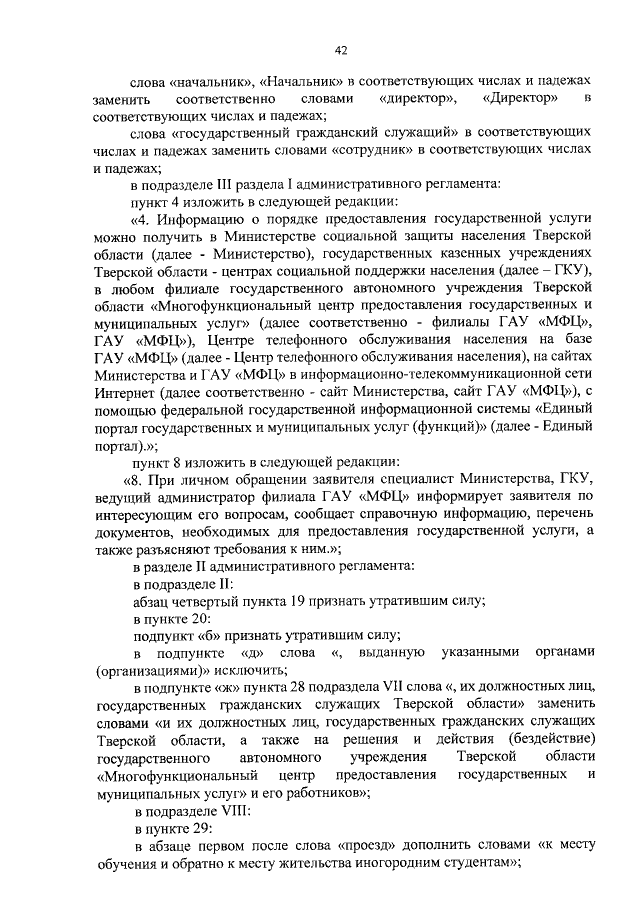 42

слова «начальник», «Начальник» в соответствующих числах и падежах заменить соответственно словами «директор», «Директор» в соответствующих числах и падежах;

слова «государственный гражданский служащий» в соответствующих числах и падежах заменить словами «сотрудник» в соответствующих числах и падежах;

в подразделе III раздела I административного регламента:

пункт 4 изложить в следующей редакции:

«4. Информацию о порядке предоставления государственной услуги можно получить в Министерстве социальной защиты населения Тверской области (далее - Министерство), государственных казенных учреждениях Тверской области - центрах социальной поддержки населения (далее – ГКУ), в любом филиале государственного автономного учреждения Тверской области «Многофункциональный центр предоставления государственных и муниципальных услуг» (далее соответственно - филиалы ГАУ «МФЦ», ГАУ «МФЦ»), Центре телефонного обслуживания населения на базе ГАУ «МФЦ» (далее - Центр телефонного обслуживания населения), на сайтах Министерства и ГАУ «МФЦ» в информационно-телекоммуникационной сети Интернет (далее соответственно - сайт Министерства, сайт ГАУ «МФЦ»), с помощью федеральной государственной информационной системы «Единый портал государственных и муниципальных услуг (функций)» (далее - Единый портал).»;

пункт 8 изложить в следующей редакции:

«8. При личном обращении заявителя специалист Министерства, ГКУ, ведущий администратор филиала ГАУ «МФЦ» информирует заявителя по интересующим его вопросам, сообщает справочную информацию, перечень документов, необходимых для предоставления государственной услуги, а также разъясняют требования к ним.»;

в разделе II административного регламента:

в подразделе II:

абзац четвертый пункта 19 признать утратившим силу;

в пункте 20:

подпункт «б» признать утратившим силу;

в подпункте «д» слова «, выданную указанными органами (организациями)» исключить;

в подпункте «ж» пункта 28 подраздела VII слова «, их должностных лиц, государственных гражданских служащих Тверской области» заменить словами «и их должностных лиц, государственных гражданских служащих Тверской области, а также на решения и действия (бездействие) государственного автономного учреждения Тверской области «Многофункциональный центр предоставления государственных и муниципальных услуг» и его работников»;

в подразделе VIII:

в пункте 29:

в абзаце первом после слова «проезд» дополнить словами «к месту обучения и обратно к месту жительства иногородним студентам»;